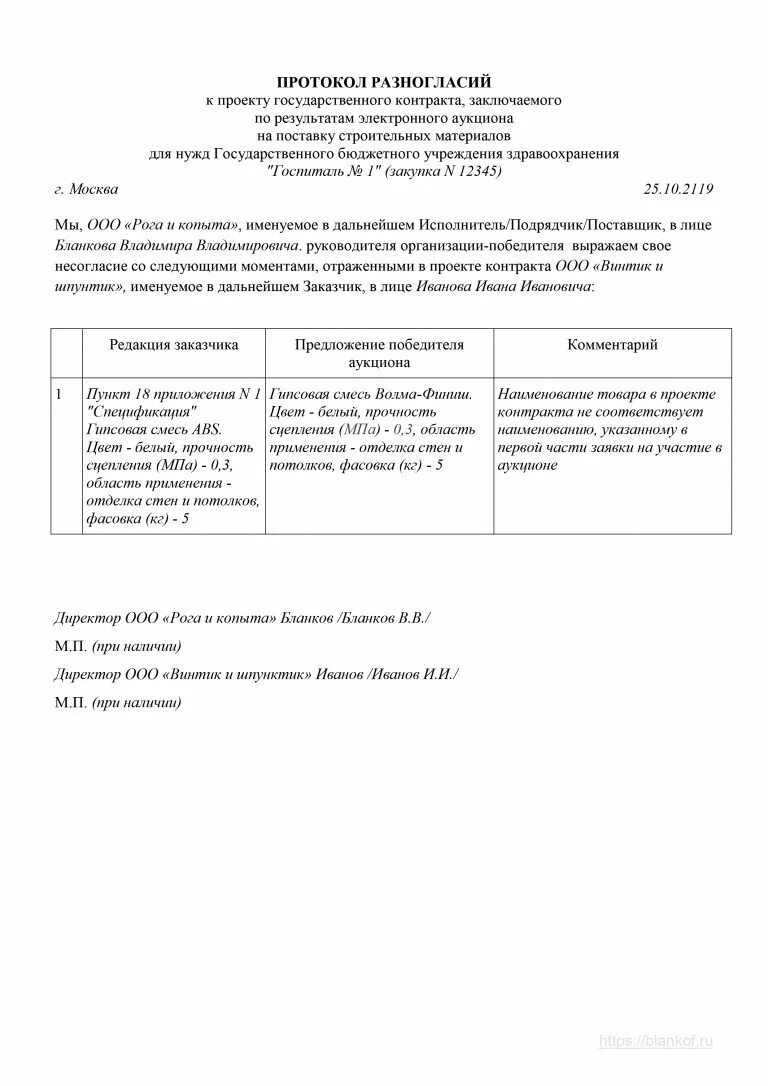 ПРОТОКОЛ РАЗНОГЛАСИЙ
к проекту государственного контракта, заключаемого
по результатам электронного аукциона
на поставку строительных материалов
для нужд Государственного бюджетного учреждения здравоохранения
"Госпиталь № 1" (закупка N 12345)

г. Москва 25.10.2119

Мы, ООО «Рога и копыта», именуемое в дальнейшем Исполнитель/Подрядчик/Поставщик, в лице Бланкова Владимира Владимировича. руководителя организации-победителя выражаем свое несогласие со следующими моментами, отраженными в проекте контракта ООО «Винтик и шпунтик», именуемое в дальнейшем Заказчик, в лице Иванова Ивана Ивановича:

| | Редакция заказчика | Предложение победителя аукциона | Комментарий |
|---|---|---|---|
| 1 | Пункт 18 приложения N 1 "Спецификация" Гипсовая смесь ABS. Цвет - белый, прочность сцепления (МПа) - 0,3, область применения - отделка стен и потолков, фасовка (кг) - 5 | Гипсовая смесь Волма-Финиш. Цвет - белый, прочность сцепления (МПа) - 0,3, область применения - отделка стен и потолков, фасовка (кг) - 5 | Наименование товара в проекте контракта не соответствует наименованию, указанному в первой части заявки на участие в аукционе |

Директор ООО «Рога и копыта» Бланков /Бланков В.В./

М.П. (при наличии)

Директор ООО «Винтик и шпунктик» Иванов /Иванов И.И./

М.П. (при наличии)

https://blankof.ru